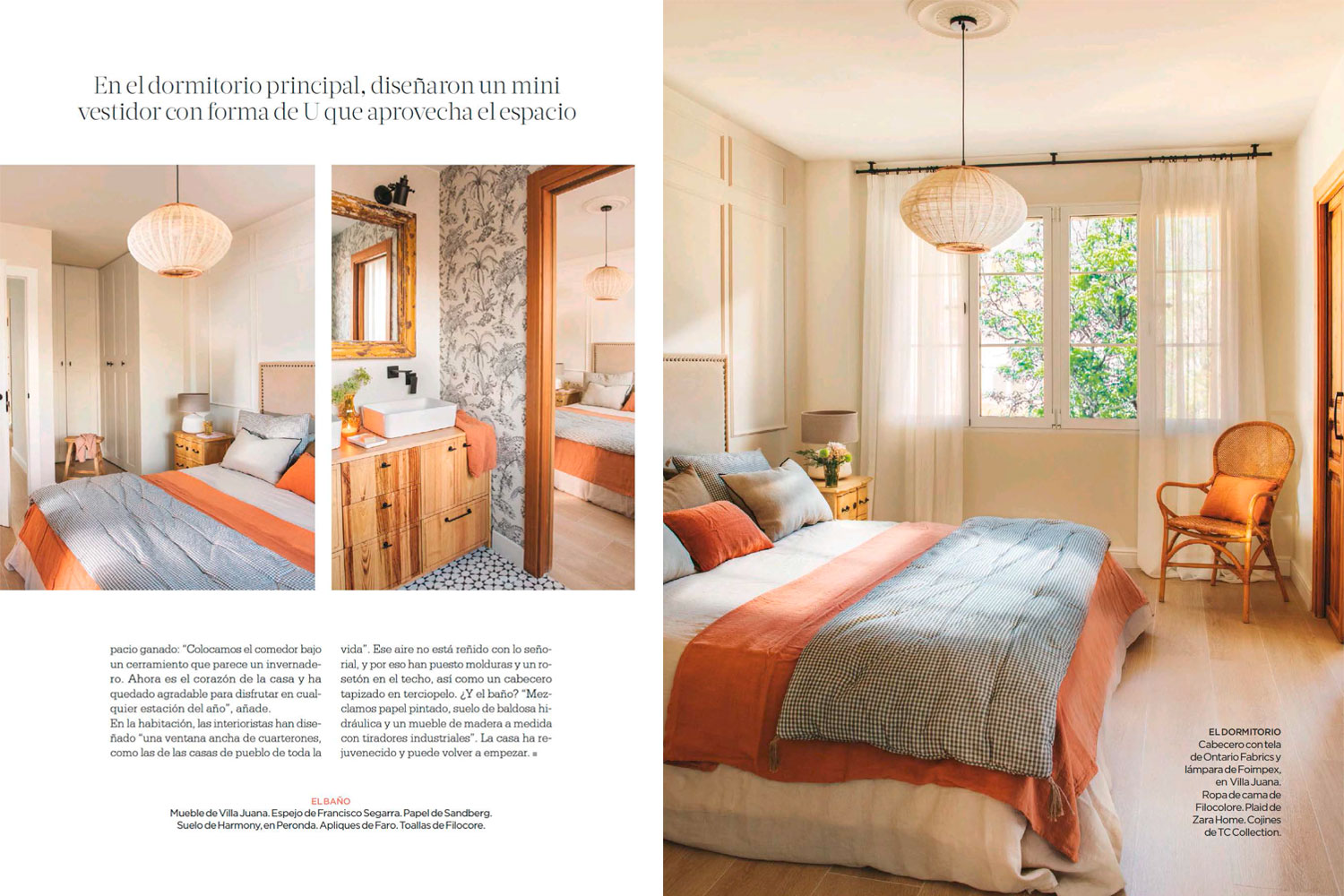 En el dormitorio principal, diseñaron un mini vestidor con forma de U que aprovecha el espacio

pacio ganado: "Colocamos el comedor bajo un cerramiento que parece un invernadero. Ahora es el corazón de la casa y ha quedado agradable para disfrutar en cualquier estación del año", añade.
En la habitación, las interioristas han diseñado "una ventana ancha de cuarterones, como las de las casas de pueblo de toda la

vida". Ese aire no está reñido con lo señorial, y por eso han puesto molduras y un rosetón en el techo, así como un cabecero tapizado en terciopelo. ¿Y el baño? "Mezclamos papel pintado, suelo de baldosa hidráulica y un mueble de madera a medida con tiradores industriales". La casa ha rejuvenecido y puede volver a empezar. ■

EL BAÑO
Mueble de Villa Juana. Espejo de Francisco Segarra. Papel de Sandberg. Suelo de Harmony, en Peronda. Apliques de Faro. Toallas de Filocore.

EL DORMITORIO
Cabecero con tela de Ontario Fabrics y lámpara de Foimpex, en Villa Juana. Ropa de cama de Filocolore. Plaid de Zara Home. Cojines de TC Collection.